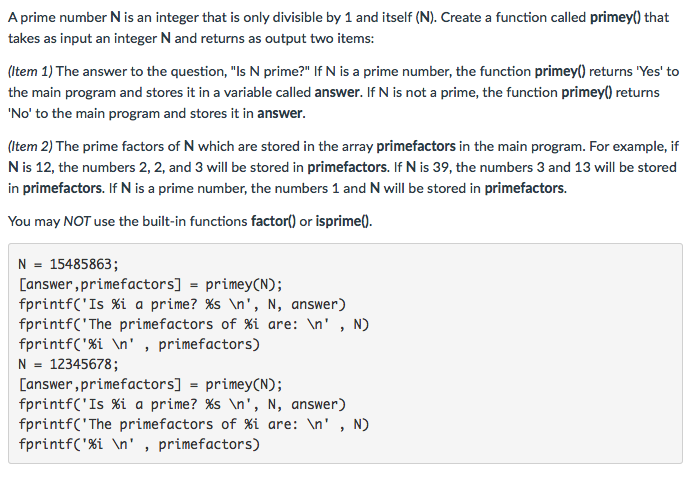 A prime number N is an integer that is only divisible by 1 and itself (N). Create a function called primey() that takes as input an integer N and returns as output two items:

(Item 1) The answer to the question, "Is N prime?" If N is a prime number, the function primey() returns 'Yes' to the main program and stores it in a variable called answer. If N is not a prime, the function primey() returns 'No' to the main program and stores it in answer.

(Item 2) The prime factors of N which are stored in the array primefactors in the main program. For example, if N is 12, the numbers 2, 2, and 3 will be stored in primefactors. If N is 39, the numbers 3 and 13 will be stored in primefactors. If N is a prime number, the numbers 1 and N will be stored in primefactors.

You may NOT use the built-in functions factor() or isprime().

N = 15485863;
[answer,primefactors] = primey(N);
fprintf('Is %i a prime? %s \n', N, answer)
fprintf('The primefactors of %i are: \n' , N)
fprintf('%i \n' , primefactors)
N = 12345678;
[answer,primefactors] = primey(N);
fprintf('Is %i a prime? %s \n', N, answer)
fprintf('The primefactors of %i are: \n' , N)
fprintf('%i \n' , primefactors)